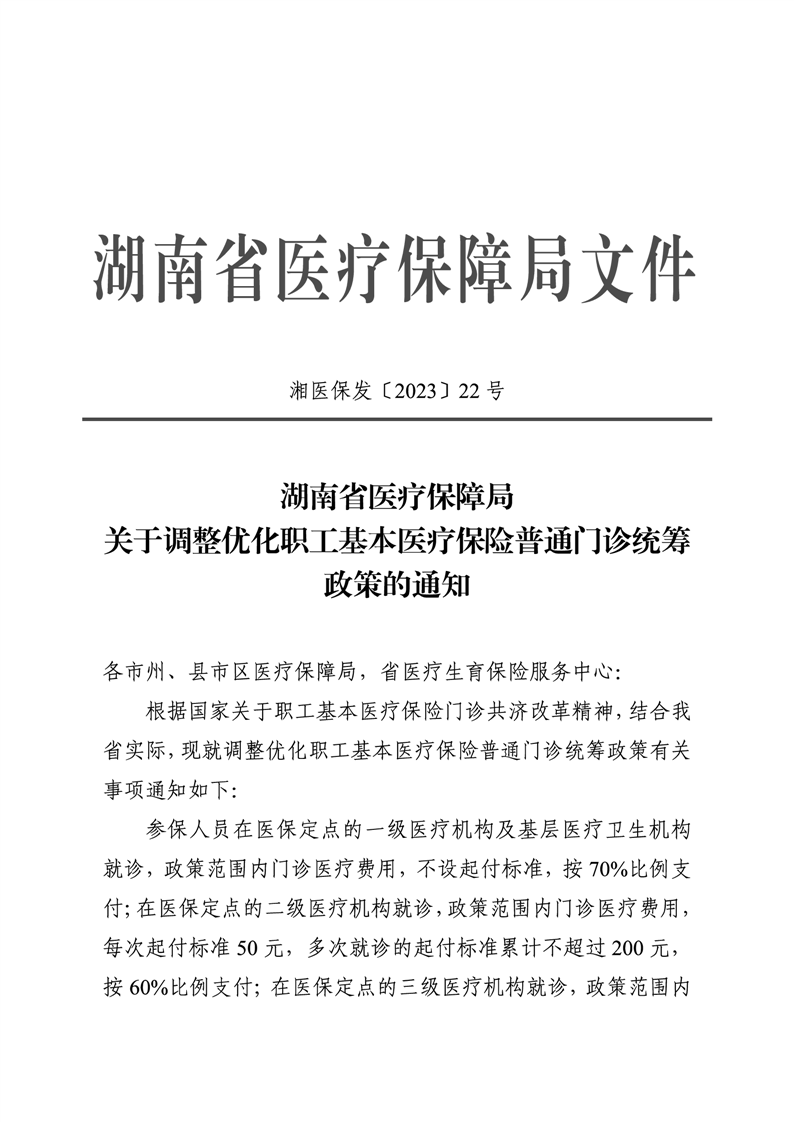 湖南省医疗保障局文件

湘医保发〔2023〕22号

湖南省医疗保障局
关于调整优化职工基本医疗保险普通门诊统筹政策的通知

各市州、县市区医疗保障局，省医疗生育保险服务中心：

根据国家关于职工基本医疗保险门诊共济改革精神，结合我省实际，现就调整优化职工基本医疗保险普通门诊统筹政策有关事项通知如下：

参保人员在医保定点的一级医疗机构及基层医疗卫生机构就诊，政策范围内门诊医疗费用，不设起付标准，按70%比例支付；在医保定点的二级医疗机构就诊，政策范围内门诊医疗费用，每次起付标准50元，多次就诊的起付标准累计不超过200元，按60%比例支付；在医保定点的三级医疗机构就诊，政策范围内